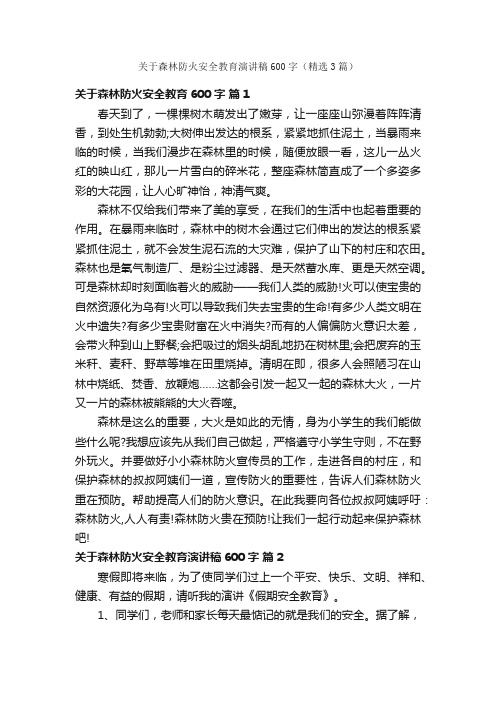 关于森林防火安全教育演讲稿600字（精选3篇）

关于森林防火安全教育600字 篇1

春天到了，一棵棵树木萌发出了嫩芽，让一座座山弥漫着阵阵清香，到处生机勃勃;大树伸出发达的根系，紧紧地抓住泥土，当暴雨来临的时候，当我们漫步在森林里的时候，随便放眼一看，这儿一丛火红的映山红，那儿一片雪白的碎米花，整座森林简直成了一个多姿多彩的大花园，让人心旷神怡，神清气爽。

森林不仅给我们带来了美的享受，在我们的生活中也起着重要的作用。在暴雨来临时，森林中的树木会通过它们伸出的发达的根系紧紧抓住泥土，就不会发生泥石流的大灾难，保护了山下的村庄和农田。森林也是氧气制造厂、是粉尘过滤器、是天然蓄水库、更是天然空调。可是森林却时刻面临着火的威胁——我们人类的威胁!火可以使宝贵的自然资源化为乌有!火可以导致我们失去宝贵的生命!有多少人类文明在火中遗失?有多少宝贵财富在火中消失?而有的人偏偏防火意识太差，会带火种到山上野餐;会把吸过的烟头胡乱地扔在树林里;会把废弃的玉米秆、麦秆、野草等堆在田里烧掉。清明在即，很多人会照陋习在山林中烧纸、焚香、放鞭炮……这都会引发一起又一起的森林大火，一片又一片的森林被熊熊的大火吞噬。

森林是这么的重要，大火是如此的无情，身为小学生的我们能做些什么呢?我想应该先从我们自己做起，严格遵守小学生守则，不在野外玩火。并要做好小小森林防火宣传员的工作，走进各自的村庄，和保护森林的叔叔阿姨们一道，宣传防火的重要性，告诉人们森林防火重在预防。帮助提高人们的防火意识。在此我要向各位叔叔阿姨呼吁：森林防火,人人有责!森林防火贵在预防!让我们一起行动起来保护森林吧!

关于森林防火安全教育演讲稿600字 篇2

寒假即将来临，为了使同学们过上一个平安、快乐、文明、祥和、健康、有益的假期，请听我的演讲《假期安全教育》。

1、同学们，老师和家长每天最惦记的就是我们的安全。据了解，